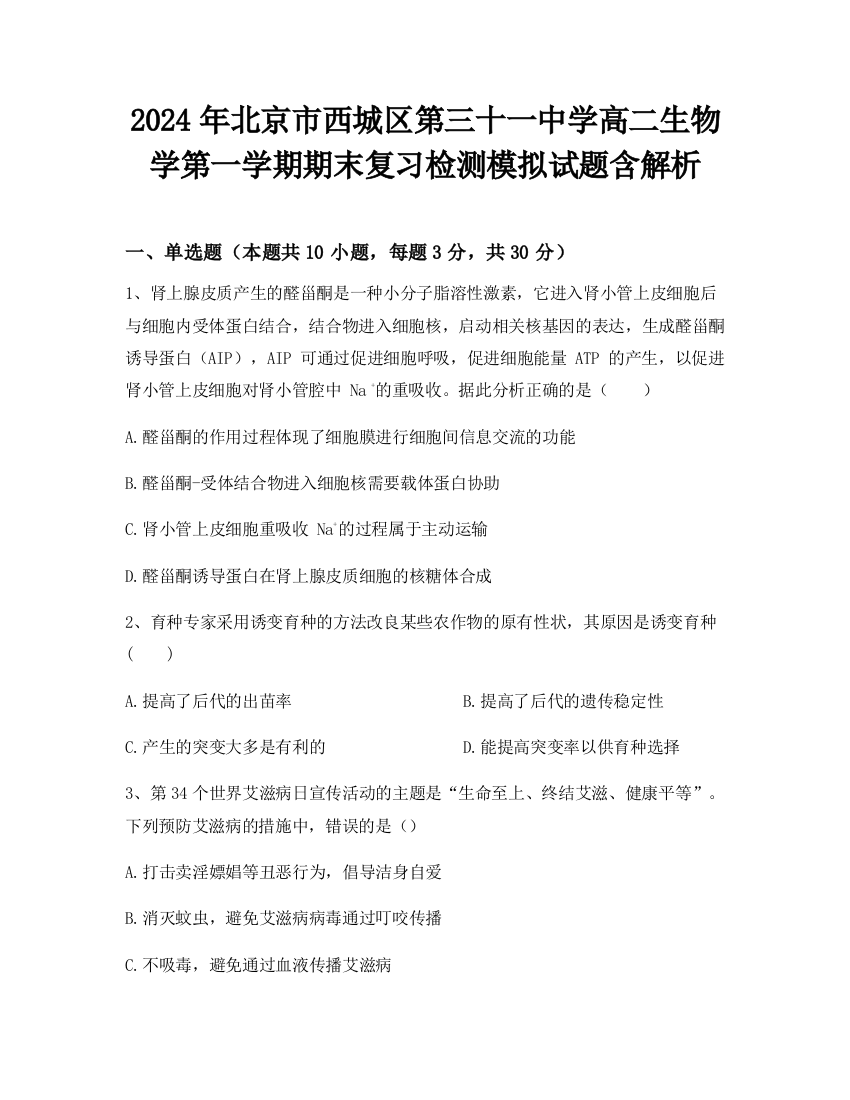 2024年北京市西城区第三十一中学高二生物学第一学期期末复习检测模拟试题含解析

一、单选题（本题共10小题，每题3分，共30分）

1、肾上腺皮质产生的醛甾酮是一种小分子脂溶性激素，它进入肾小管上皮细胞后与细胞内受体蛋白结合，结合物进入细胞核，启动相关核基因的表达，生成醛甾酮诱导蛋白（AIP），AIP 可通过促进细胞呼吸，促进细胞能量 ATP 的产生，以促进肾小管上皮细胞对肾小管腔中 $Na^+$的重吸收。据此分析正确的是（　　）

A.醛甾酮的作用过程体现了细胞膜进行细胞间信息交流的功能

B.醛甾酮-受体结合物进入细胞核需要载体蛋白协助

C.肾小管上皮细胞重吸收 $Na^+$的过程属于主动运输

D.醛甾酮诱导蛋白在肾上腺皮质细胞的核糖体合成

2、育种专家采用诱变育种的方法改良某些农作物的原有性状，其原因是诱变育种（　　）

A.提高了后代的出苗率

B.提高了后代的遗传稳定性

C.产生的突变大多是有利的

D.能提高突变率以供育种选择

3、第34个世界艾滋病日宣传活动的主题是“生命至上、终结艾滋、健康平等”。下列预防艾滋病的措施中，错误的是（）

A.打击卖淫嫖娼等丑恶行为，倡导洁身自爱

B.消灭蚊虫，避免艾滋病病毒通过叮咬传播

C.不吸毒，避免通过血液传播艾滋病